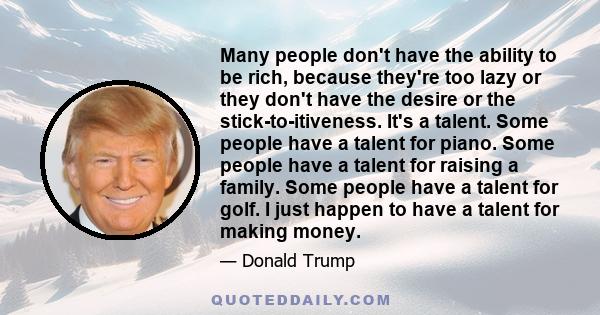 Many people don't have the ability to be rich, because they're too lazy or they don't have the desire or the stick-to-itiveness. It's a talent. Some people have a talent for piano. Some people have a talent for raising a family. Some people have a talent for golf. I just happen to have a talent for making money.

— Donald Trump

QUOTEDDAILY.COM